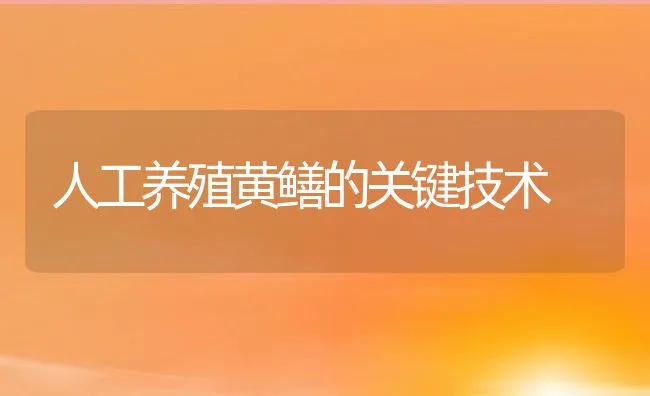 人工养殖黄鳝的关键技术